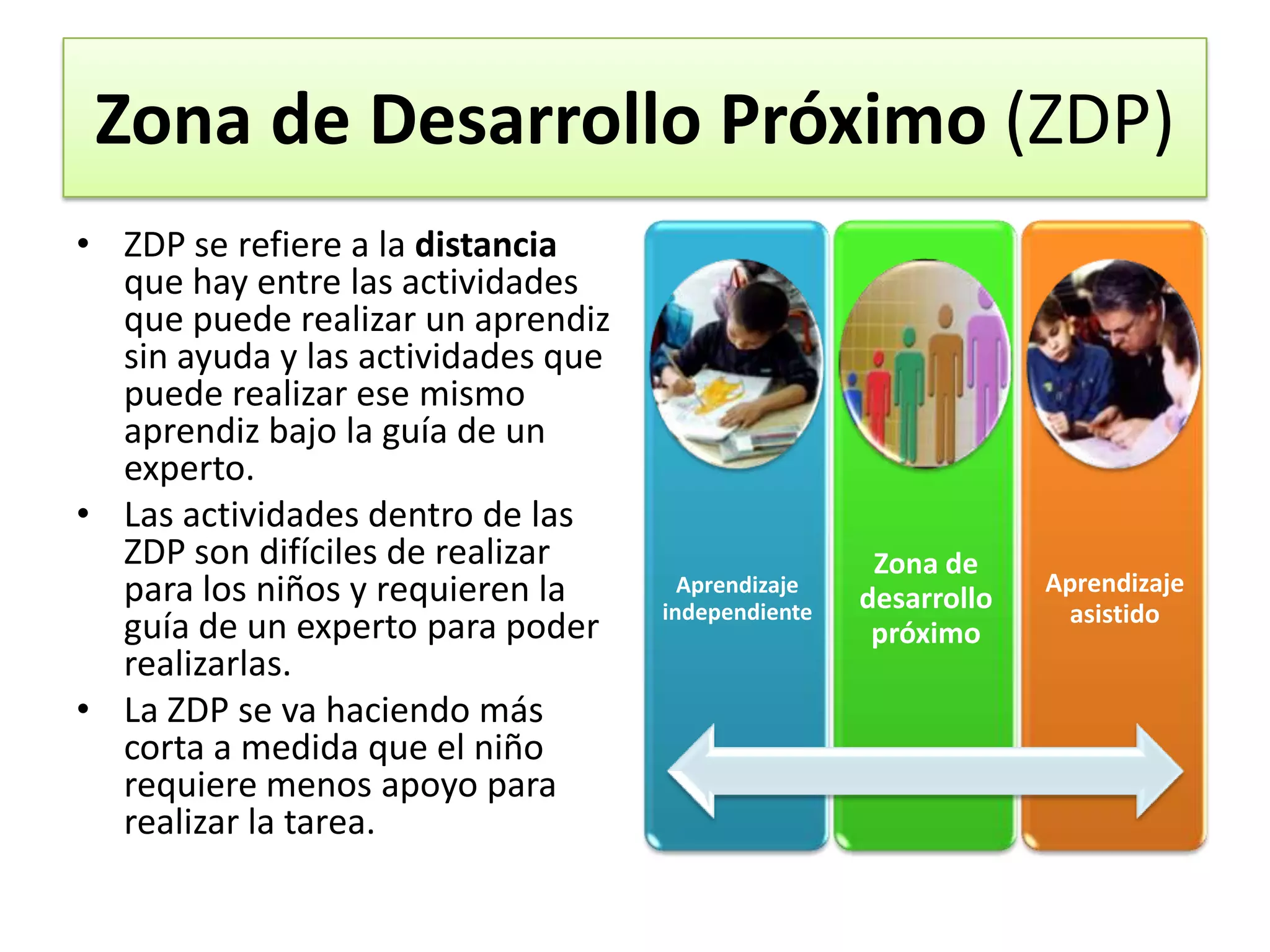 Zona de Desarrollo Próximo (ZDP)

• ZDP se refiere a la distancia que hay entre las actividades que puede realizar un aprendiz sin ayuda y las actividades que puede realizar ese mismo aprendiz bajo la guía de un experto.

• Las actividades dentro de las ZDP son difíciles de realizar para los niños y requieren la guía de un experto para poder realizarlas.

• La ZDP se va haciendo más corta a medida que el niño requiere menos apoyo para realizar la tarea.

Aprendizaje independiente

Zona de desarrollo próximo

Aprendizaje asistido